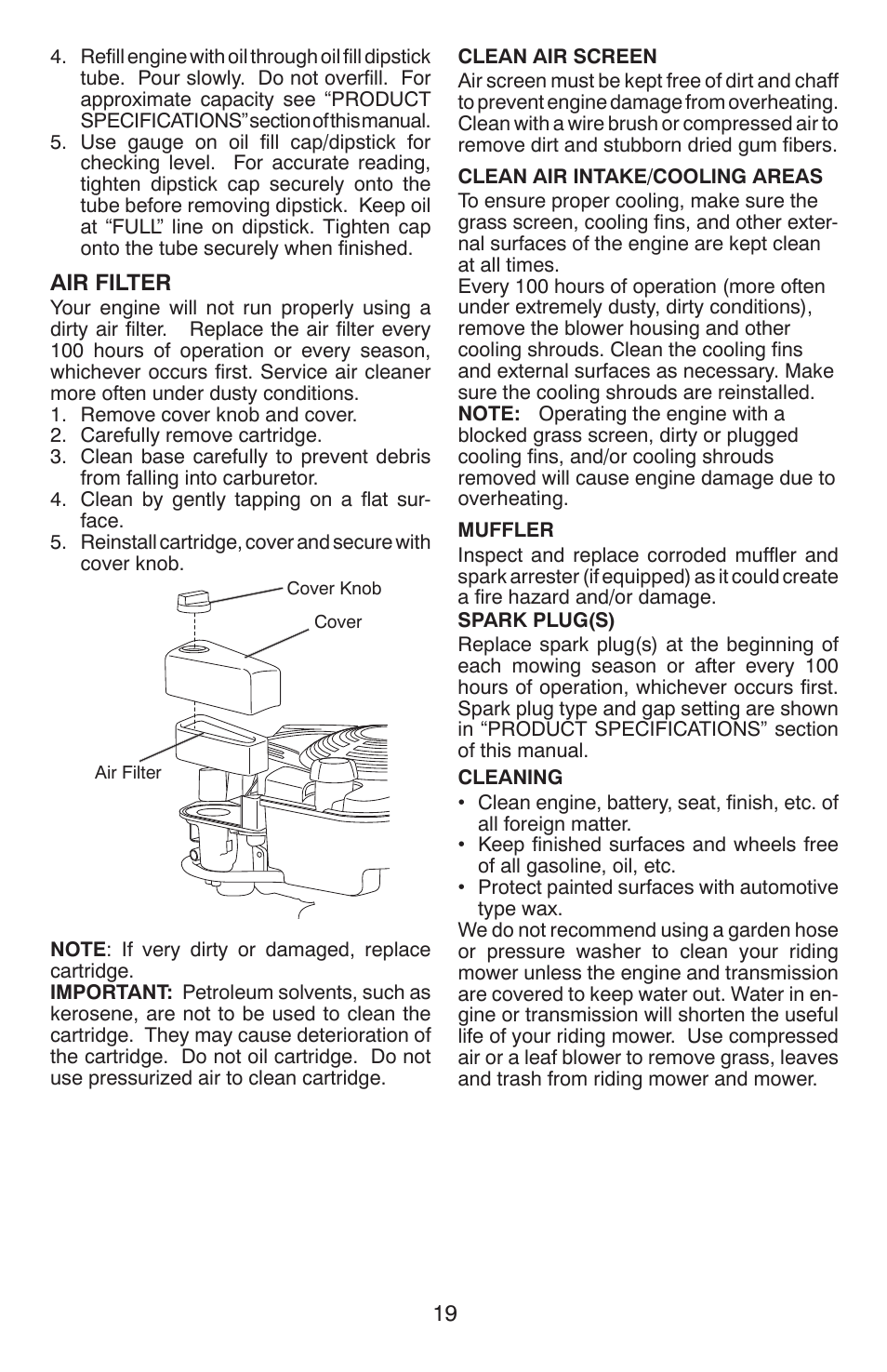 4. Refill engine with oil through oil fill dipstick tube. Pour slowly. Do not overfill. For approximate capacity see "PRODUCT SPECIFICATIONS" section of this manual.
5. Use gauge on oil fill cap/dipstick for checking level. For accurate reading, tighten dipstick cap securely onto the tube before removing dipstick. Keep oil at "FULL" line on dipstick. Tighten cap onto the tube securely when finished.

AIR FILTER
Your engine will not run properly using a dirty air filter. Replace the air filter every 100 hours of operation or every season, whichever occurs first. Service air cleaner more often under dusty conditions.
1. Remove cover knob and cover.
2. Carefully remove cartridge.
3. Clean base carefully to prevent debris from falling into carburetor.
4. Clean by gently tapping on a flat surface.
5. Reinstall cartridge, cover and secure with cover knob.

Cover Knob
Cover
Air Filter

NOTE: If very dirty or damaged, replace cartridge.
IMPORTANT: Petroleum solvents, such as kerosene, are not to be used to clean the cartridge. They may cause deterioration of the cartridge. Do not oil cartridge. Do not use pressurized air to clean cartridge.

CLEAN AIR SCREEN
Air screen must be kept free of dirt and chaff to prevent engine damage from overheating. Clean with a wire brush or compressed air to remove dirt and stubborn dried gum fibers.

CLEAN AIR INTAKE/COOLING AREAS
To ensure proper cooling, make sure the grass screen, cooling fins, and other external surfaces of the engine are kept clean at all times.
Every 100 hours of operation (more often under extremely dusty, dirty conditions), remove the blower housing and other cooling shrouds. Clean the cooling fins and external surfaces as necessary. Make sure the cooling shrouds are reinstalled.
NOTE: Operating the engine with a blocked grass screen, dirty or plugged cooling fins, and/or cooling shrouds removed will cause engine damage due to overheating.

MUFFLER
Inspect and replace corroded muffler and spark arrester (if equipped) as it could create a fire hazard and/or damage.
SPARK PLUG(S)
Replace spark plug(s) at the beginning of each mowing season or after every 100 hours of operation, whichever occurs first. Spark plug type and gap setting are shown in "PRODUCT SPECIFICATIONS" section of this manual.

CLEANING
• Clean engine, battery, seat, finish, etc. of all foreign matter.
• Keep finished surfaces and wheels free of all gasoline, oil, etc.
• Protect painted surfaces with automotive type wax.
We do not recommend using a garden hose or pressure washer to clean your riding mower unless the engine and transmission are covered to keep water out. Water in engine or transmission will shorten the useful life of your riding mower. Use compressed air or a leaf blower to remove grass, leaves and trash from riding mower and mower.

19